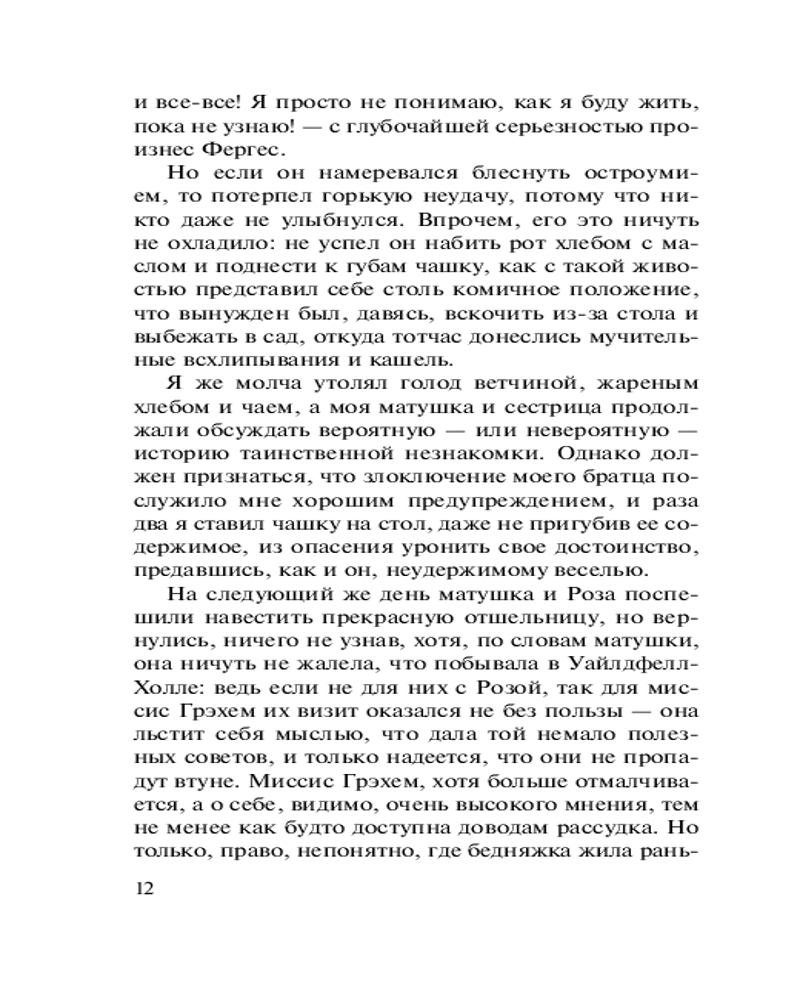 и все-все! Я просто не понимаю, как я буду жить, пока не узнаю! — с глубочайшей серьезностью произнес Фергес.

Но если он намеревался блеснуть остроумием, то потерпел горькую неудачу, потому что никто даже не улыбнулся. Впрочем, его это ничуть не охладило: не успел он набить рот хлебом с маслом и поднести к губам чашку, как с такой живостью представил себе столь комичное положение, что вынужден был, давясь, вскочить из-за стола и выбежать в сад, откуда тотчас донеслись мучительные всхлипывания и кашель.

Я же молча утолял голод ветчиной, жареным хлебом и чаем, а моя матушка и сестрица продолжали обсуждать вероятную — или невероятную — историю таинственной незнакомки. Однако должен признаться, что злоключение моего братца послужило мне хорошим предупреждением, и раза два я ставил чашку на стол, даже не пригубив ее содержимое, из опасения уронить свое достоинство, предавшись, как и он, неудержимому веселью.

На следующий же день матушка и Роза поспешили навестить прекрасную отшельницу, но вернулись, ничего не узнав, хотя, по словам матушки, она ничуть не жалела, что побывала в Уайлдфелл-Холле: ведь если не для них с Розой, так для миссис Грэхем их визит оказался не без пользы — она льстит себя мыслью, что дала той немало полезных советов, и только надеется, что они не пропадут втуне. Миссис Грэхем, хотя больше отмалчивается, а о себе, видимо, очень высокого мнения, тем не менее как будто доступна доводам рассудка. Но только, право, непонятно, где бедняжка жила рань-

12